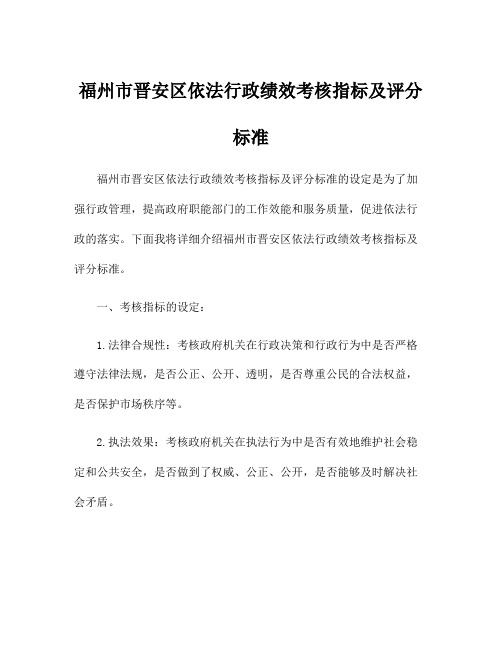 福州市晋安区依法行政绩效考核指标及评分标准

福州市晋安区依法行政绩效考核指标及评分标准的设定是为了加强行政管理，提高政府职能部门的工作效能和服务质量，促进依法行政的落实。下面我将详细介绍福州市晋安区依法行政绩效考核指标及评分标准。

一、考核指标的设定：

1.法律合规性：考核政府机关在行政决策和行政行为中是否严格遵守法律法规，是否公正、公开、透明，是否尊重公民的合法权益，是否保护市场秩序等。

2.执法效果：考核政府机关在执法行为中是否有效地维护社会稳定和公共安全，是否做到了权威、公正、公开，是否能够及时解决社会矛盾。